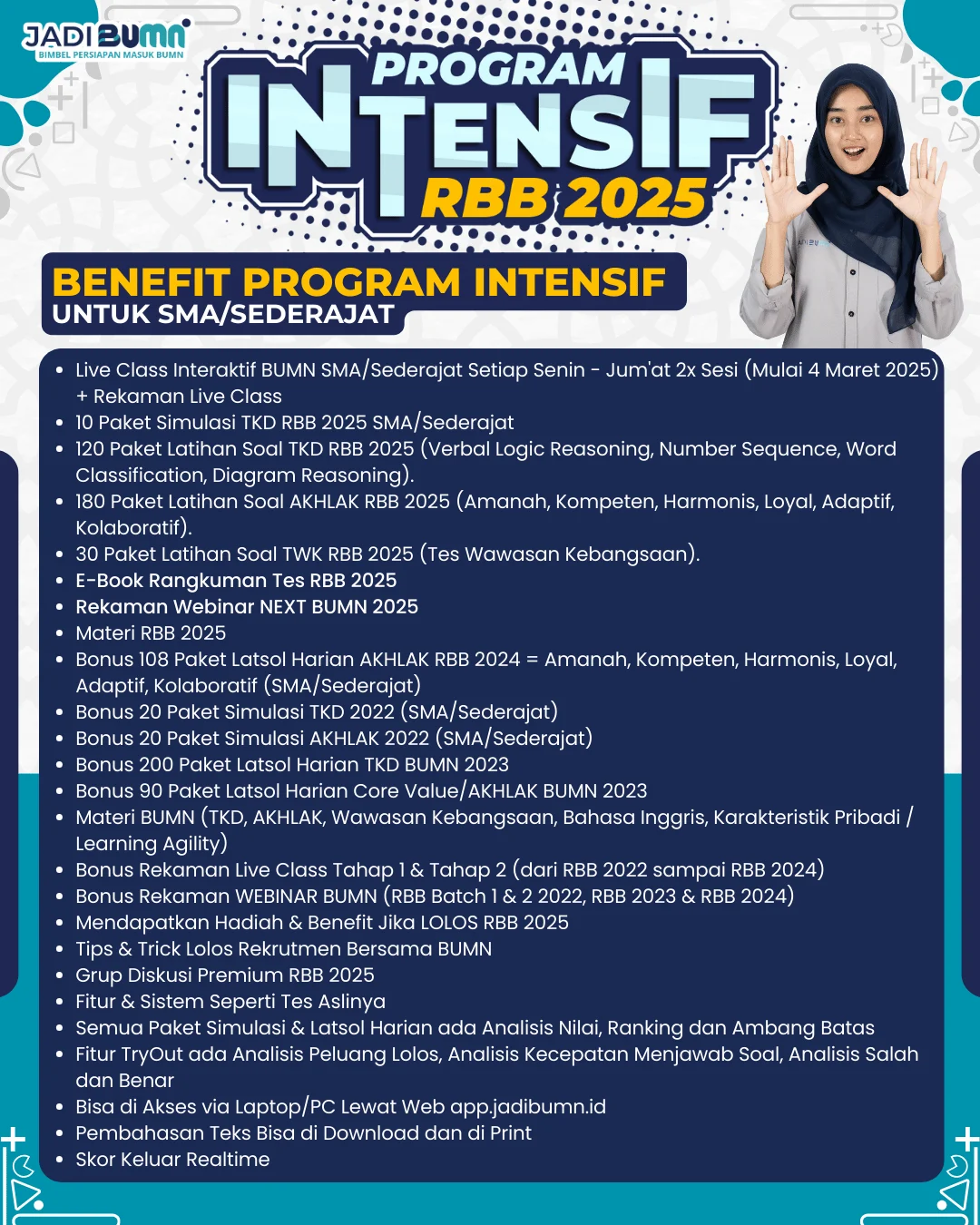 JADI BUMN
BIMBEL PERSIAPAN MASUK BUMN

PROGRAM INTENSIF RBB 2025

BENEFIT PROGRAM INTENSIF
UNTUK SMA/SEDERAJAT

- Live Class Interaktif BUMN SMA/Sederajat Setiap Senin - Jum'at 2x Sesi (Mulai 4 Maret 2025) + Rekaman Live Class
- 10 Paket Simulasi TKD RBB 2025 SMA/Sederajat
- 120 Paket Latihan Soal TKD RBB 2025 (Verbal Logic Reasoning, Number Sequence, Word Classification, Diagram Reasoning).
- 180 Paket Latihan Soal AKHLAK RBB 2025 (Amanah, Kompeten, Harmonis, Loyal, Adaptif, Kolaboratif).
- 30 Paket Latihan Soal TWK RBB 2025 (Tes Wawasan Kebangsaan).
- E-Book Rangkuman Tes RBB 2025
- Rekaman Webinar NEXT BUMN 2025
- Materi RBB 2025
- Bonus 108 Paket Latsol Harian AKHLAK RBB 2024 = Amanah, Kompeten, Harmonis, Loyal, Adaptif, Kolaboratif (SMA/Sederajat)
- Bonus 20 Paket Simulasi TKD 2022 (SMA/Sederajat)
- Bonus 20 Paket Simulasi AKHLAK 2022 (SMA/Sederajat)
- Bonus 200 Paket Latsol Harian TKD BUMN 2023
- Bonus 90 Paket Latsol Harian Core Value/AKHLAK BUMN 2023
- Materi BUMN (TKD, AKHLAK, Wawasan Kebangsaan, Bahasa Inggris, Karakteristik Pribadi / Learning Agility)
- Bonus Rekaman Live Class Tahap 1 & Tahap 2 (dari RBB 2022 sampai RBB 2024)
- Bonus Rekaman WEBINAR BUMN (RBB Batch 1 & 2 2022, RBB 2023 & RBB 2024)
- Mendapatkan Hadiah & Benefit Jika LOLOS RBB 2025
- Tips & Trick Lolos Rekrutmen Bersama BUMN
- Grup Diskusi Premium RBB 2025
- Fitur & Sistem Seperti Tes Aslinya
- Semua Paket Simulasi & Latsol Harian ada Analisis Nilai, Ranking dan Ambang Batas
- Fitur TryOut ada Analisis Peluang Lolos, Analisis Kecepatan Menjawab Soal, Analisis Salah dan Benar
- Bisa di Akses via Laptop/PC Lewat Web app.jadibumn.id
- Pembahasan Teks Bisa di Download dan di Print
- Skor Keluar Realtime